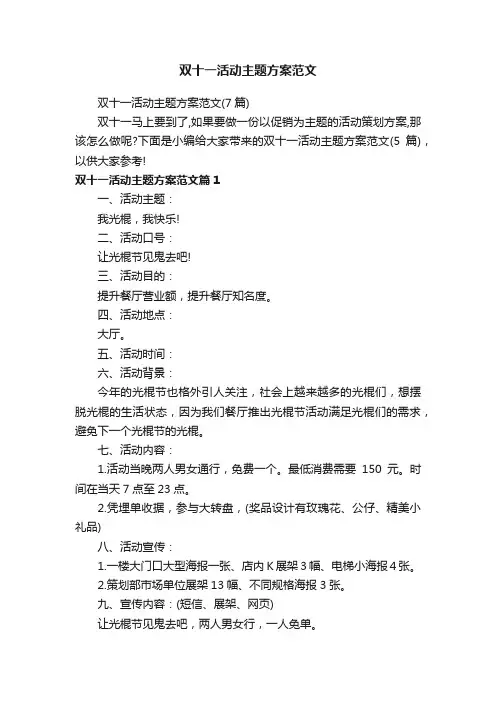 双十一活动主题方案范文

双十一活动主题方案范文(7 篇)

双十一马上要到了,如果要做一份以促销为主题的活动策划方案,那该怎么做呢?下面是小编给大家带来的双十一活动主题方案范文(5 篇)，以供大家参考!

双十一活动主题方案范文篇 1

一、活动主题：

我光棍，我快乐!

二、活动口号：

让光棍节见鬼去吧!

三、活动目的：

提升餐厅营业额，提升餐厅知名度。

四、活动地点：

大厅。

五、活动时间：

六、活动背景：

今年的光棍节也格外引人关注，社会上越来越多的光棍们，想摆脱光棍的生活状态，因为我们餐厅推出光棍节活动满足光棍们的需求，避免下一个光棍节的光棍。

七、活动内容：

1.活动当晚两人男女通行，免费一个。最低消费需要 150 元。时间在当天 7 点至 23 点。

2.凭埋单收据，参与大转盘，(奖品设计有玫瑰花、公仔、精美小礼品)

八、活动宣传：

1.一楼大门口大型海报一张、店内 K 展架 3 幅、电梯小海报 4 张。

2.策划部市场单位展架 13 幅、不同规格海报 3 张。

九、宣传内容：(短信、展架、网页)

让光棍节见鬼去吧，两人男女行，一人免单。